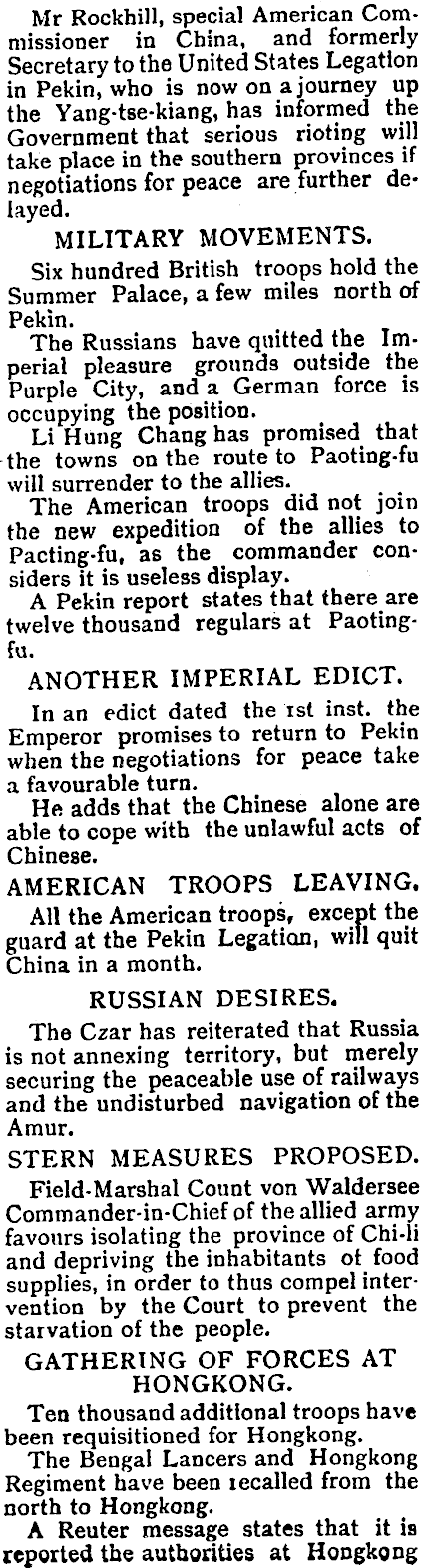 Mr Rockhill, special American Commissioner in China, and formerly Secretary to the United States Legation in Pekin, who is now on a journey up the Yang-tse-kiang, has informed the Government that serious rioting will take place in the southern provinces if negotiations for peace are further delayed.

MILITARY MOVEMENTS.

Six hundred British troops hold the Summer Palace, a few miles north of Pekin.

The Russians have quitted the Imperial pleasure grounds outside the Purple City, and a German force is occupying the position.

Li Hung Chang has promised that the towns on the route to Paoting-fu will surrender to the allies.

The American troops did not join the new expedition of the allies to Pacting-fu, as the commander considers it is useless display.

A Pekin report states that there are twelve thousand regulars at Paoting-fu.

ANOTHER IMPERIAL EDICT.

In an edict dated the 1st inst. the Emperor promises to return to Pekin when the negotiations for peace take a favourable turn.

He adds that the Chinese alone are able to cope with the unlawful acts of Chinese.

AMERICAN TROOPS LEAVING.

All the American troops, except the guard at the Pekin Legation, will quit China in a month.

RUSSIAN DESIRES.

The Czar has reiterated that Russia is not annexing territory, but merely securing the peaceable use of railways and the undisturbed navigation of the Amur.

STERN MEASURES PROPOSED.

Field-Marshal Count von Waldersee Commander-in-Chief of the allied army favours isolating the province of Chi-li and depriving the inhabitants of food supplies, in order to thus compel intervention by the Court to prevent the starvation of the people.

GATHERING OF FORCES AT HONGKONG.

Ten thousand additional troops have been requisitioned for Hongkong.

The Bengal Lancers and Hongkong Regiment have been recalled from the north to Hongkong.

A Reuter message states that it is reported the authorities at Hongkong